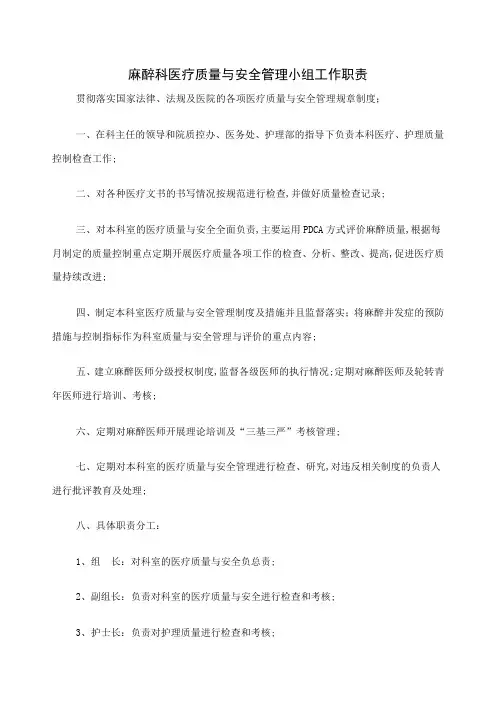 麻醉科医疗质量与安全管理小组工作职责

贯彻落实国家法律、法规及医院的各项医疗质量与安全管理规章制度；

一、在科主任的领导和院质控办、医务处、护理部的指导下负责本科医疗、护理质量控制检查工作；

二、对各种医疗文书的书写情况按规范进行检查，并做好质量检查记录；

三、对本科室的医疗质量与安全全面负责，主要运用PDCA方式评价麻醉质量，根据每月制定的质量控制重点定期开展医疗质量各项工作的检查、分析、整改、提高，促进医疗质量持续改进；

四、制定本科室医疗质量与安全管理制度及措施并且监督落实；将麻醉并发症的预防措施与控制指标作为科室质量与安全管理与评价的重点内容；

五、建立麻醉医师分级授权制度，监督各级医师的执行情况；定期对麻醉医师及轮转青年医师进行培训、考核；

六、定期对麻醉医师开展理论培训及“三基三严”考核管理；

七、定期对本科室的医疗质量与安全管理进行检查、研究，对违反相关制度的负责人进行批评教育及处理；

八、具体职责分工：

1、组　长：对科室的医疗质量与安全负总责；

2、副组长：负责对科室的医疗质量与安全进行检查和考核；

3、护士长：负责对护理质量进行检查和考核；